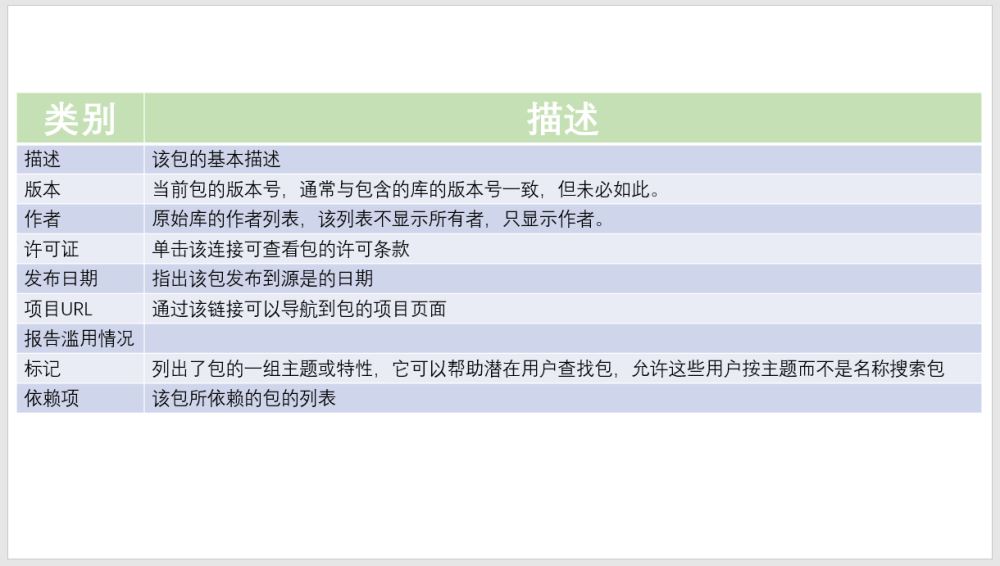 | 类别 | 描述 |
|---|---|
| 描述 | 该包的基本描述 |
| 版本 | 当前包的版本号，通常与包含的库的版本号一致，但未必如此。 |
| 作者 | 原始库的作者列表，该列表不显示所有者，只显示作者。 |
| 许可证 | 单击该连接可查看包的许可条款 |
| 发布日期 | 指出该包发布到源是的日期 |
| 项目URL | 通过该链接可以导航到包的项目页面 |
| 报告滥用情况 | |
| 标记 | 列出了包的一组主题或特性，它可以帮助潜在用户查找包，允许这些用户按主题而不是名称搜索包 |
| 依赖项 | 该包所依赖的包的列表 |